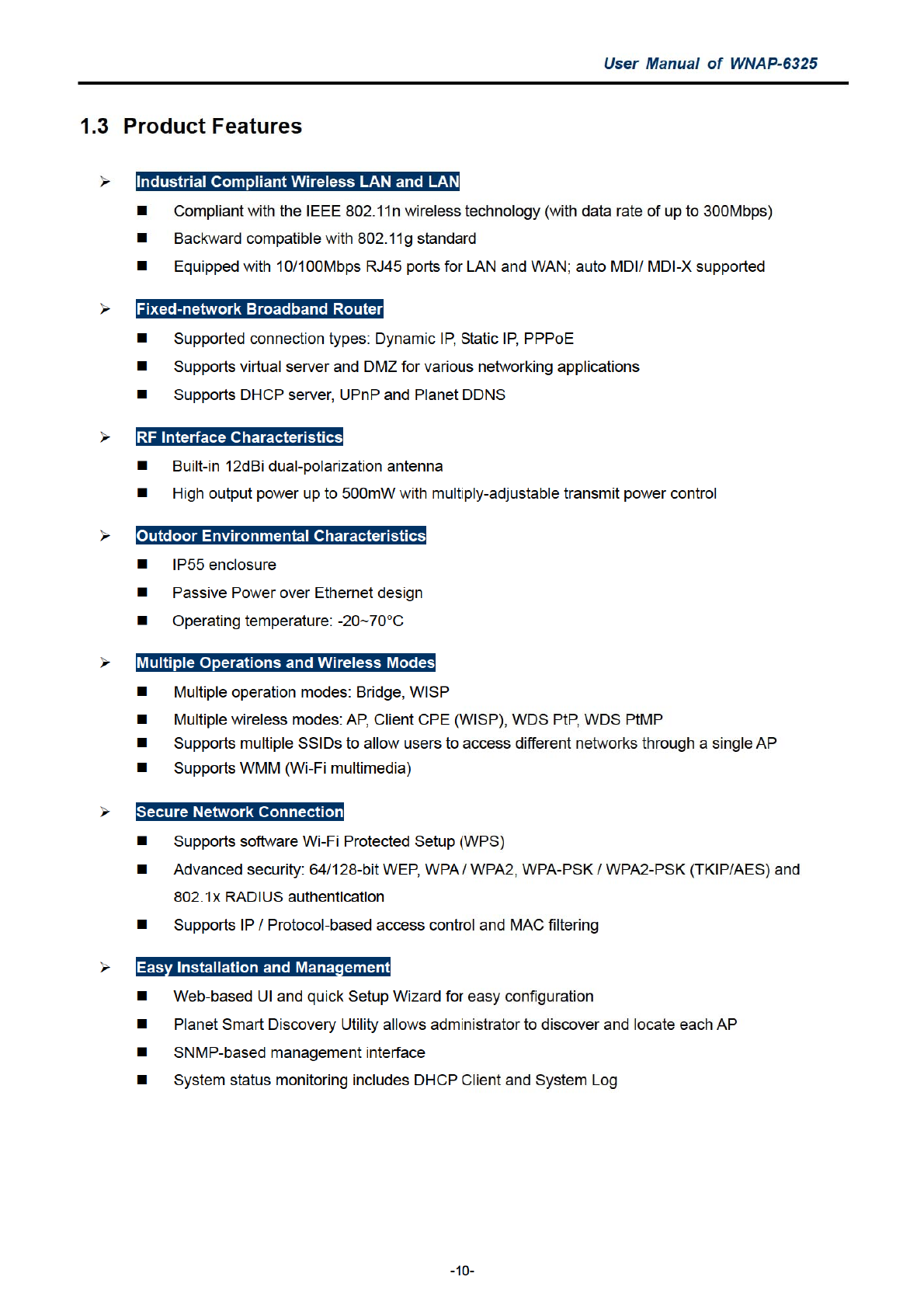 User Manual of WNAP-6325

1.3 Product Features

➢ Industrial Compliant Wireless LAN and LAN

■ Compliant with the IEEE 802.11n wireless technology (with data rate of up to 300Mbps)

■ Backward compatible with 802.11g standard

■ Equipped with 10/100Mbps RJ45 ports for LAN and WAN; auto MDI/ MDI-X supported

➢ Fixed-network Broadband Router

■ Supported connection types: Dynamic IP, Static IP, PPPoE

■ Supports virtual server and DMZ for various networking applications

■ Supports DHCP server, UPnP and Planet DDNS

➢ RF Interface Characteristics

■ Built-in 12dBi dual-polarization antenna

■ High output power up to 500mW with multiply-adjustable transmit power control

➢ Outdoor Environmental Characteristics

■ IP55 enclosure

■ Passive Power over Ethernet design

■ Operating temperature: -20~70°C

➢ Multiple Operations and Wireless Modes

■ Multiple operation modes: Bridge, WISP

■ Multiple wireless modes: AP, Client CPE (WISP), WDS PtP, WDS PtMP

■ Supports multiple SSIDs to allow users to access different networks through a single AP

■ Supports WMM (Wi-Fi multimedia)

➢ Secure Network Connection

■ Supports software Wi-Fi Protected Setup (WPS)

■ Advanced security: 64/128-bit WEP, WPA / WPA2, WPA-PSK / WPA2-PSK (TKIP/AES) and 802.1x RADIUS authentication

■ Supports IP / Protocol-based access control and MAC filtering

➢ Easy Installation and Management

■ Web-based UI and quick Setup Wizard for easy configuration

■ Planet Smart Discovery Utility allows administrator to discover and locate each AP

■ SNMP-based management interface

■ System status monitoring includes DHCP Client and System Log

-10-